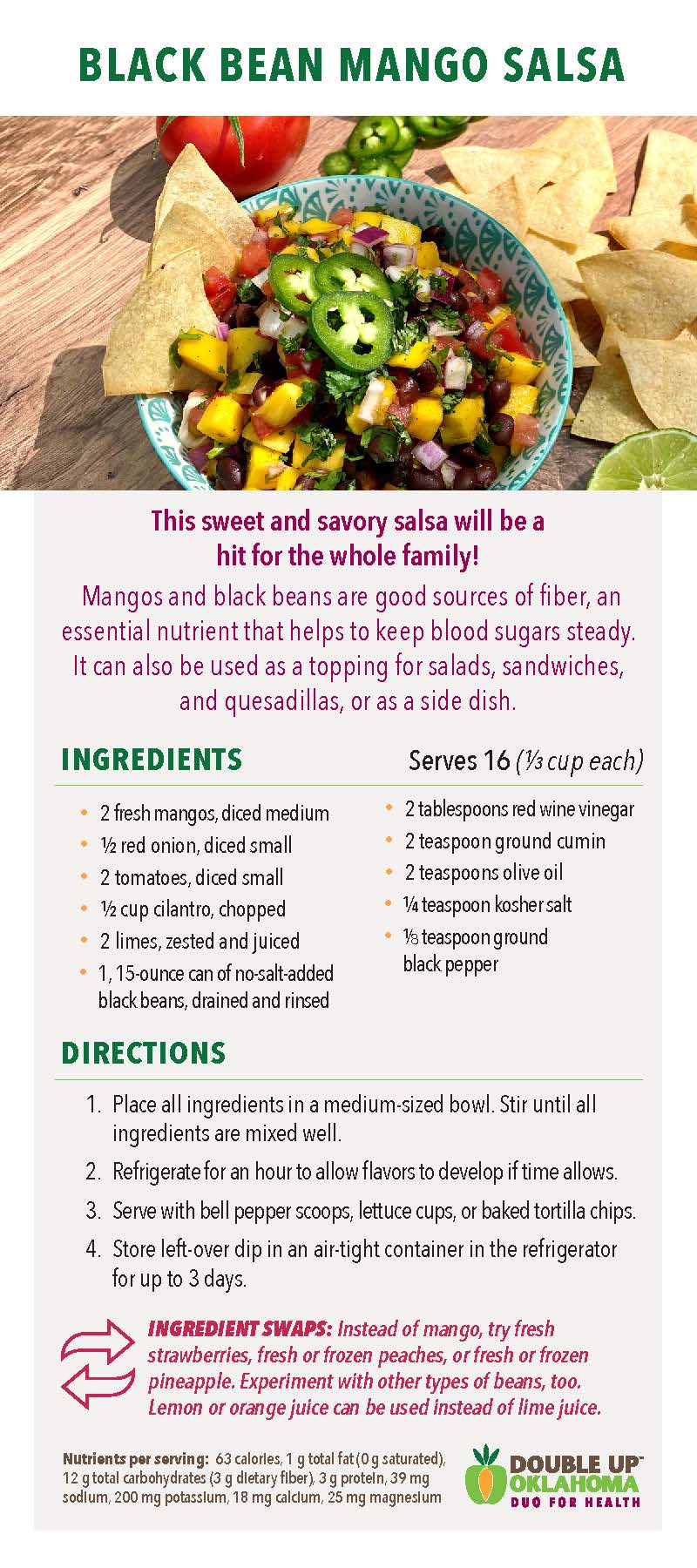 BLACK BEAN MANGO SALSA

This sweet and savory salsa will be a hit for the whole family!

Mangos and black beans are good sources of fiber, an essential nutrient that helps to keep blood sugars steady. It can also be used as a topping for salads, sandwiches, and quesadillas, or as a side dish.

INGREDIENTS

Serves 16 (⅓ cup each)

• 2 fresh mangos, diced medium
• ½ red onion, diced small
• 2 tomatoes, diced small
• ½ cup cilantro, chopped
• 2 limes, zested and juiced
• 1, 15-ounce can of no-salt-added black beans, drained and rinsed
• 2 tablespoons red wine vinegar
• 2 teaspoon ground cumin
• 2 teaspoons olive oil
• ¼ teaspoon kosher salt
• ⅛ teaspoon ground black pepper

DIRECTIONS

1. Place all ingredients in a medium-sized bowl. Stir until all ingredients are mixed well.
2. Refrigerate for an hour to allow flavors to develop if time allows.
3. Serve with bell pepper scoops, lettuce cups, or baked tortilla chips.
4. Store left-over dip in an air-tight container in the refrigerator for up to 3 days.

INGREDIENT SWAPS: Instead of mango, try fresh strawberries, fresh or frozen peaches, or fresh or frozen pineapple. Experiment with other types of beans, too. Lemon or orange juice can be used instead of lime juice.

Nutrients per serving: 63 calories, 1 g total fat (0 g saturated), 12 g total carbohydrates (3 g dietary fiber), 3 g protein, 39 mg sodium, 200 mg potassium, 18 mg calcium, 25 mg magnesium

DOUBLE UP™
OKLAHOMA
DUO FOR HEALTH